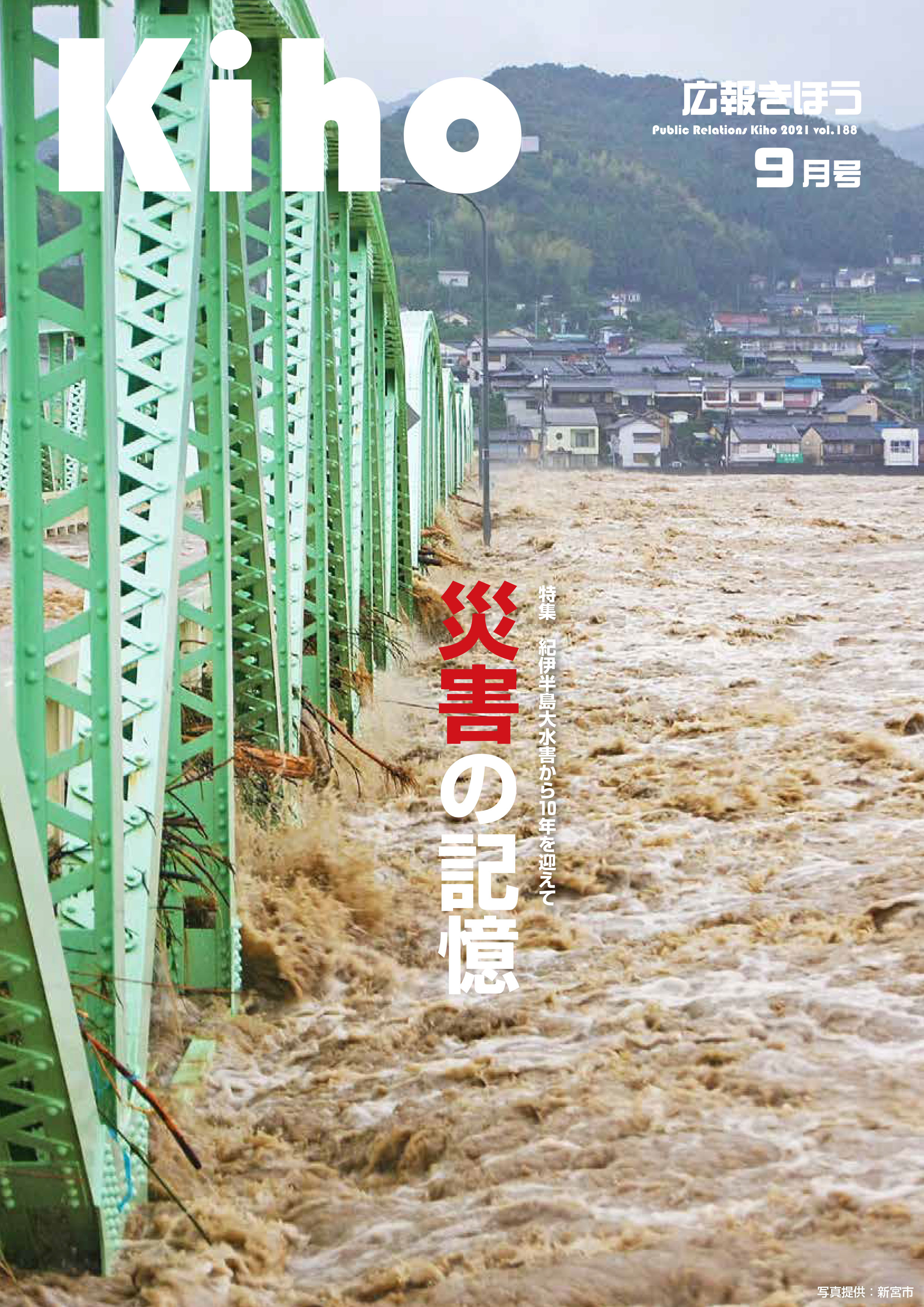 Kiho

広報きほう
Public Relations Kiho 2021 vol.188
9月号

特集　紀伊半島大水害から10年を迎えて

災害の記憶

写真提供：新宮市